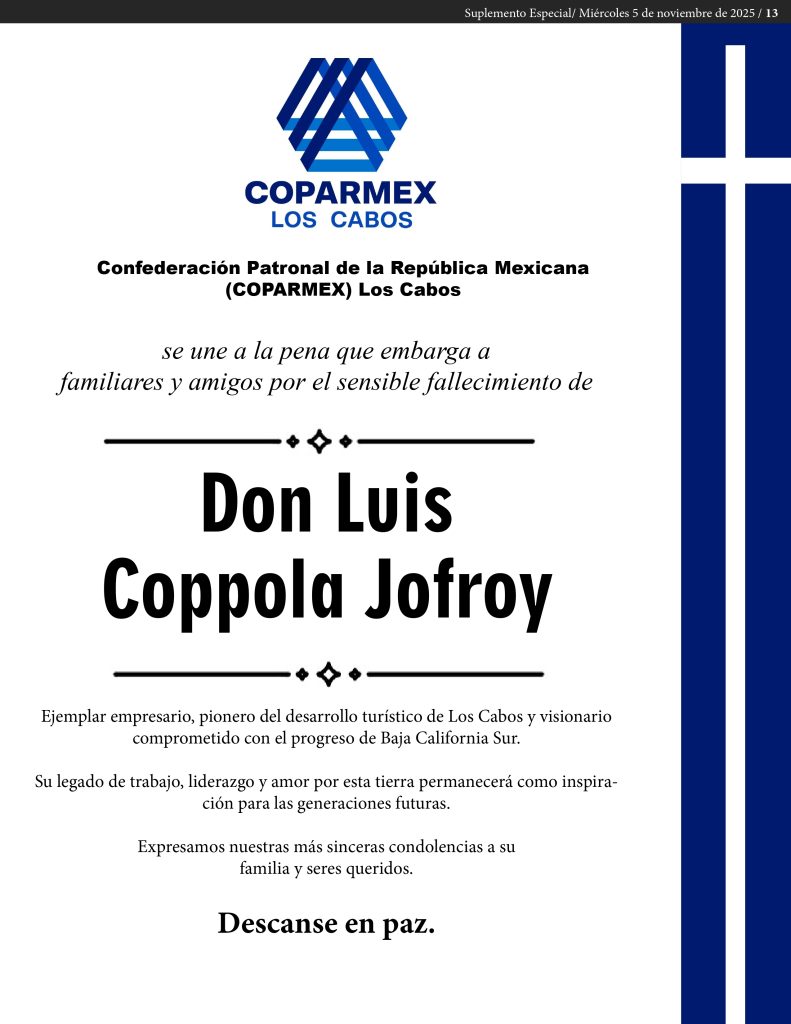 Suplemento Especial/ Miércoles 5 de noviembre de 2025 / 13

COPARMEX
LOS CABOS

Confederación Patronal de la República Mexicana (COPARMEX) Los Cabos

se une a la pena que embarga a familiares y amigos por el sensible fallecimiento de

Don Luis Coppola Jofroy

Ejemplar empresario, pionero del desarrollo turístico de Los Cabos y visionario comprometido con el progreso de Baja California Sur.

Su legado de trabajo, liderazgo y amor por esta tierra permanecerá como inspiración para las generaciones futuras.

Expresamos nuestras más sinceras condolencias a su familia y seres queridos.

Descanse en paz.